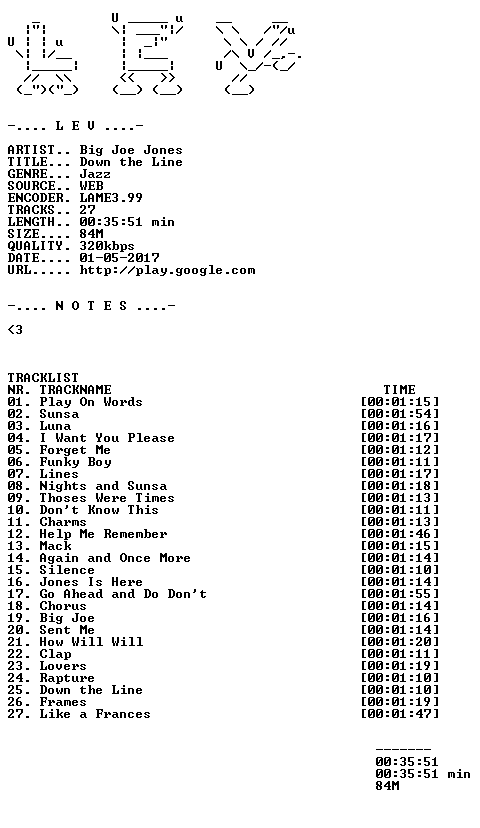 -.... L E V ....-

ARTIST.. Big Joe Jones
TITLE... Down the Line
GENRE... Jazz
SOURCE.. WEB
ENCODER. LAME3.99
TRACKS.. 27
LENGTH.. 00:35:51 min
SIZE.... 84M
QUALITY. 320kbps
DATE.... 01-05-2017
URL..... http://play.google.com

-.... N O T E S ....-

<3

TRACKLIST

| NR. TRACKNAME | TIME |
|---|---|
| 01. Play On Words | [00:01:15] |
| 02. Sunsa | [00:01:54] |
| 03. Luna | [00:01:16] |
| 04. I Want You Please | [00:01:17] |
| 05. Forget Me | [00:01:12] |
| 06. Funky Boy | [00:01:11] |
| 07. Lines | [00:01:17] |
| 08. Nights and Sunsa | [00:01:18] |
| 09. Thoses Were Times | [00:01:13] |
| 10. Don't Know This | [00:01:11] |
| 11. Charms | [00:01:13] |
| 12. Help Me Remember | [00:01:46] |
| 13. Mack | [00:01:15] |
| 14. Again and Once More | [00:01:14] |
| 15. Silence | [00:01:10] |
| 16. Jones Is Here | [00:01:14] |
| 17. Go Ahead and Do Don't | [00:01:55] |
| 18. Chorus | [00:01:14] |
| 19. Big Joe | [00:01:16] |
| 20. Sent Me | [00:01:14] |
| 21. How Will Will | [00:01:20] |
| 22. Clap | [00:01:11] |
| 23. Lovers | [00:01:19] |
| 24. Rapture | [00:01:10] |
| 25. Down the Line | [00:01:10] |
| 26. Frames | [00:01:19] |
| 27. Like a Frances | [00:01:47] |

-------
00:35:51
00:35:51 min
84M